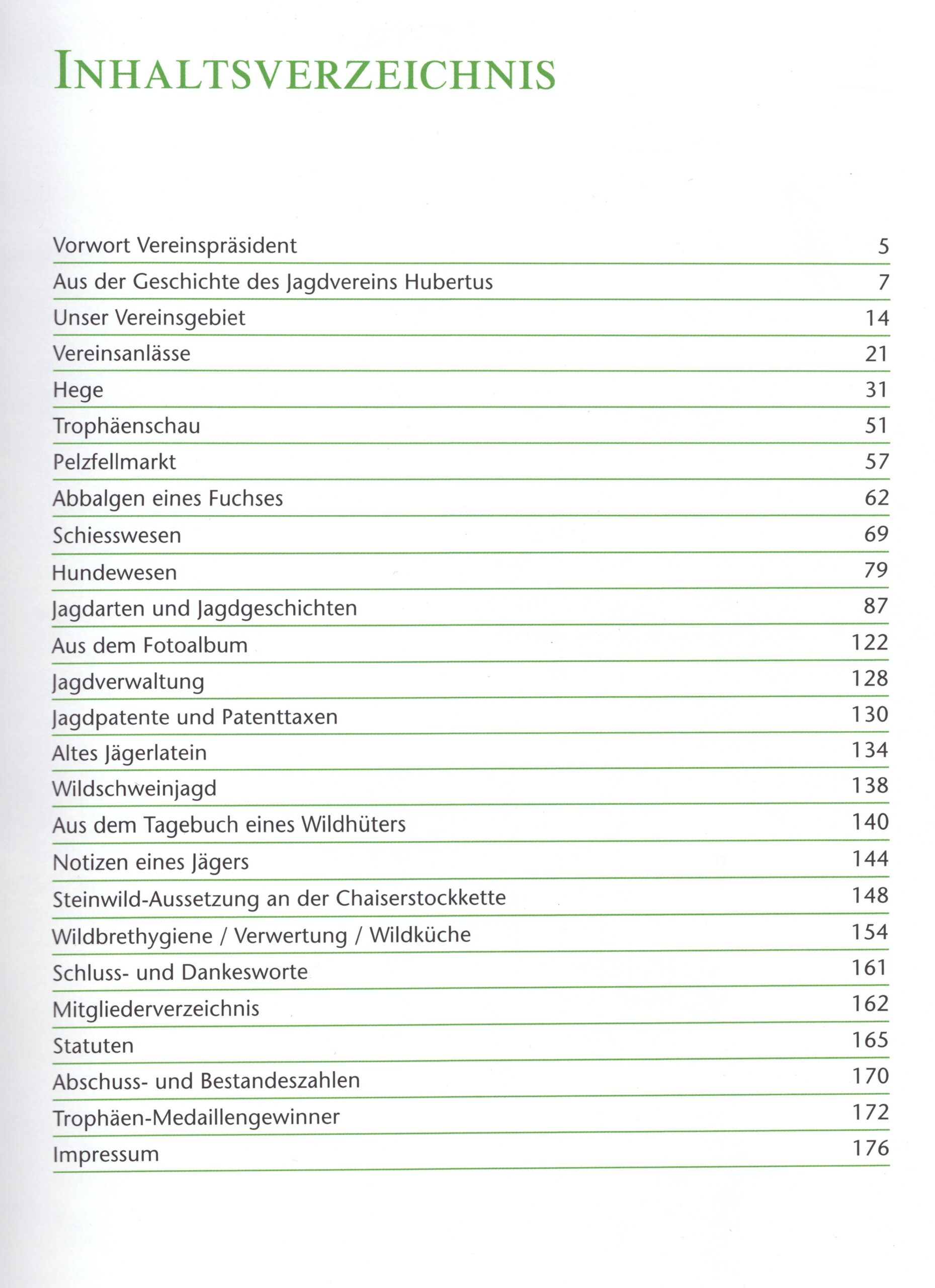 INHALTSVERZEICHNIS

| | |
|---|---|
| Vorwort Vereinspräsident | 5 |
| Aus der Geschichte des Jagdvereins Hubertus | 7 |
| Unser Vereinsgebiet | 14 |
| Vereinsanlässe | 21 |
| Hege | 31 |
| Trophäenschau | 51 |
| Pelzfellmarkt | 57 |
| Abbalgen eines Fuchses | 62 |
| Schiesswesen | 69 |
| Hundewesen | 79 |
| Jagdarten und Jagdgeschichten | 87 |
| Aus dem Fotoalbum | 122 |
| Jagdverwaltung | 128 |
| Jagdpatente und Patenttaxen | 130 |
| Altes Jägerlatein | 134 |
| Wildschweinjagd | 138 |
| Aus dem Tagebuch eines Wildhüters | 140 |
| Notizen eines Jägers | 144 |
| Steinwild-Aussetzung an der Chaiserstockkette | 148 |
| Wildbrethygiene / Verwertung / Wildküche | 154 |
| Schluss- und Dankesworte | 161 |
| Mitgliederverzeichnis | 162 |
| Statuten | 165 |
| Abschuss- und Bestandeszahlen | 170 |
| Trophäen-Medaillengewinner | 172 |
| Impressum | 176 |